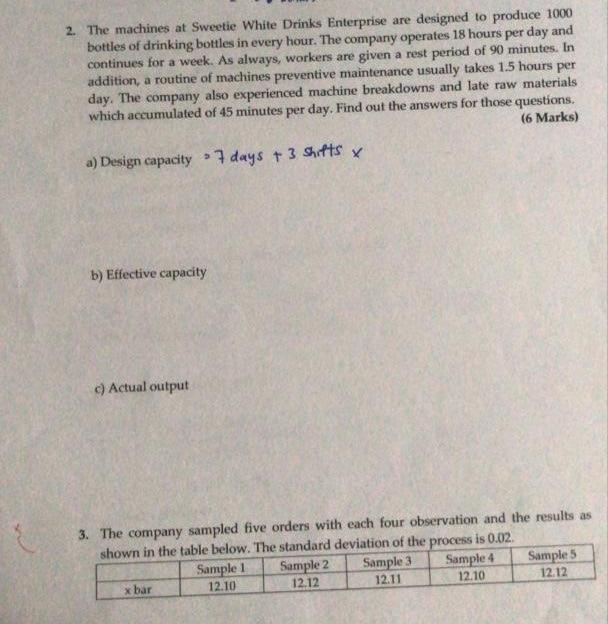 2. The machines at Sweetie White Drinks Enterprise are designed to produce 1000 bottles of drinking bottles in every hour. The company operates 18 hours per day and continues for a week. As always, workers are given a rest period of 90 minutes. In addition, a routine of machines preventive maintenance usually takes 1.5 hours per day. The company also experienced machine breakdowns and late raw materials which accumulated of 45 minutes per day. Find out the answers for those questions.

(6 Marks)

a) Design capacity = 7 days + 3 shifts x

b) Effective capacity

c) Actual output

3. The company sampled five orders with each four observation and the results as shown in the table below. The standard deviation of the process is 0.02.

| | Sample 1 | Sample 2 | Sample 3 | Sample 4 | Sample 5 |
|---|---|---|---|---|---|
| x bar | 12.10 | 12.12 | 12.11 | 12.10 | 12.12 |